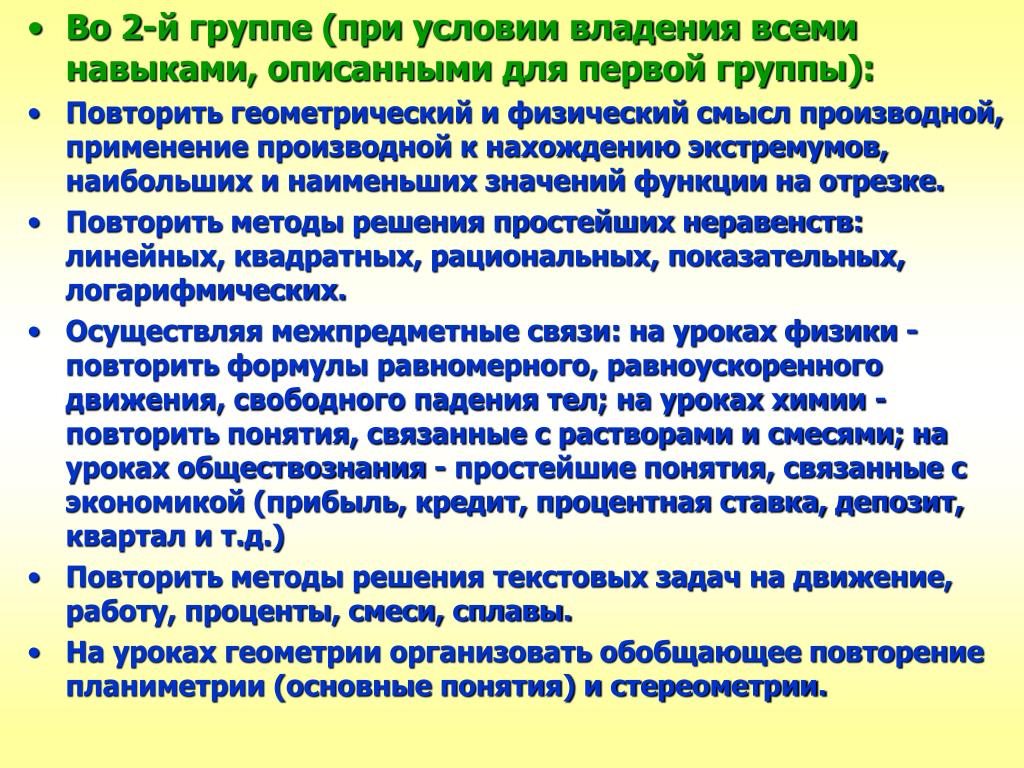 • Во 2-й группе (при условии владения всеми навыками, описанными для первой группы):

• Повторить геометрический и физический смысл производной, применение производной к нахождению экстремумов, наибольших и наименьших значений функции на отрезке.

• Повторить методы решения простейших неравенств: линейных, квадратных, рациональных, показательных, логарифмических.

• Осуществляя межпредметные связи: на уроках физики - повторить формулы равномерного, равноускоренного движения, свободного падения тел; на уроках химии - повторить понятия, связанные с растворами и смесями; на уроках обществознания - простейшие понятия, связанные с экономикой (прибыль, кредит, процентная ставка, депозит, квартал и т.д.)

• Повторить методы решения текстовых задач на движение, работу, проценты, смеси, сплавы.

• На уроках геометрии организовать обобщающее повторение планиметрии (основные понятия) и стереометрии.